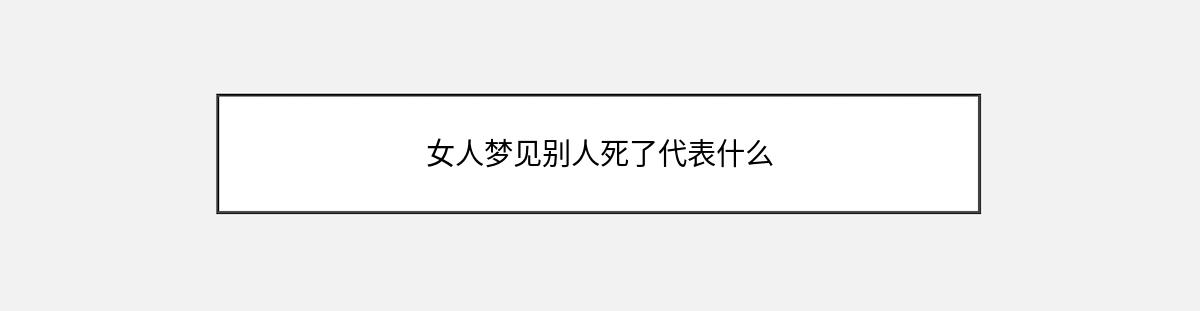 女人梦见别人死了代表什么